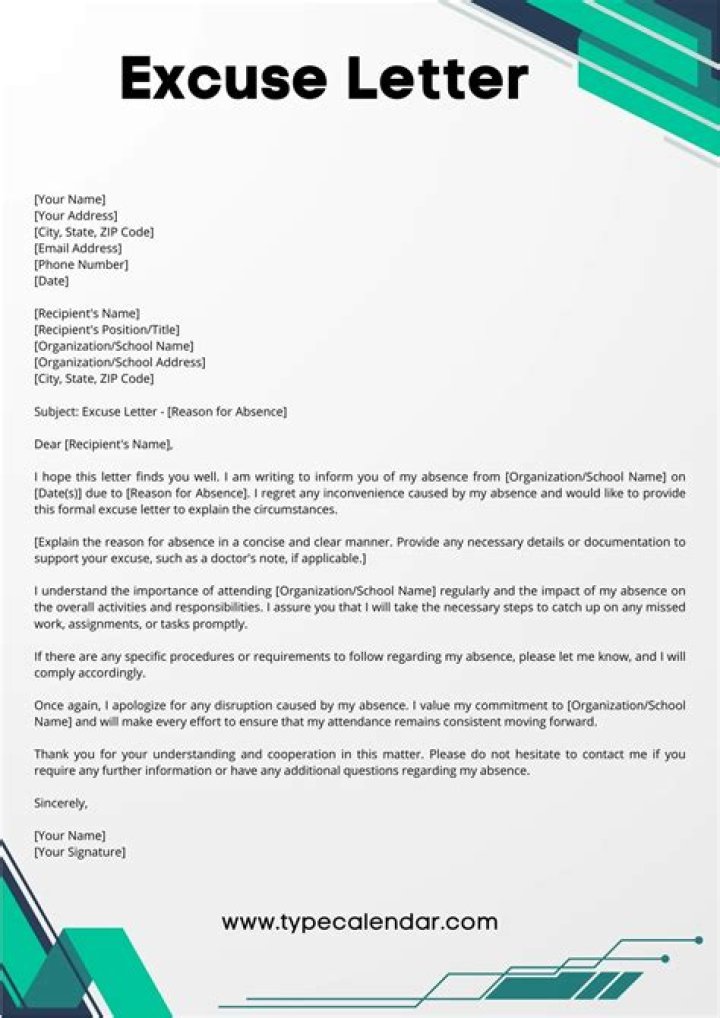 Excuse Letter

[Your Name]
[Your Address]
[City, State, ZIP Code]
[Email Address]
[Phone Number]
[Date]

[Recipient's Name]
[Recipient's Position/Title]
[Organization/School Name]
[Organization/School Address]
[City, State, ZIP Code]

Subject: Excuse Letter - [Reason for Absence]

Dear [Recipient's Name],

I hope this letter finds you well. I am writing to inform you of my absence from [Organization/School Name] on [Date(s)] due to [Reason for Absence]. I regret any inconvenience caused by my absence and would like to provide this formal excuse letter to explain the circumstances.

[Explain the reason for absence in a concise and clear manner. Provide any necessary details or documentation to support your excuse, such as a doctor's note, if applicable.]

I understand the importance of attending [Organization/School Name] regularly and the impact of my absence on the overall activities and responsibilities. I assure you that I will take the necessary steps to catch up on any missed work, assignments, or tasks promptly.

If there are any specific procedures or requirements to follow regarding my absence, please let me know, and I will comply accordingly.

Once again, I apologize for any disruption caused by my absence. I value my commitment to [Organization/School Name] and will make every effort to ensure that my attendance remains consistent moving forward.

Thank you for your understanding and cooperation in this matter. Please do not hesitate to contact me if you require any further information or have any additional questions regarding my absence.

Sincerely,

[Your Name]
[Your Signature]

www.typecalendar.com